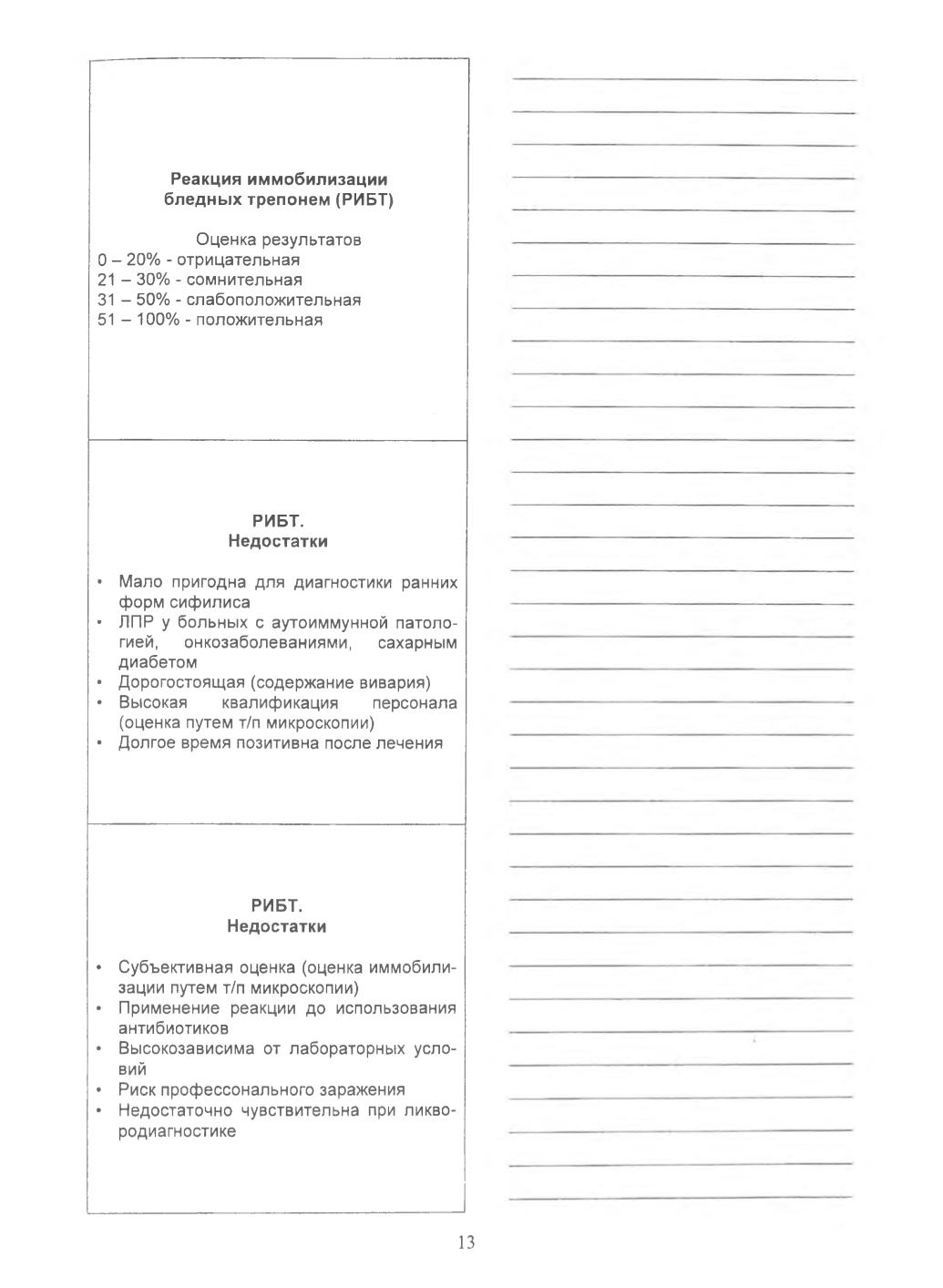 Реакция иммобилизации бледных трепонем (РИБТ)

Оценка результатов
0 – 20% - отрицательная
21 – 30% - сомнительная
31 – 50% - слабоположительная
51 – 100% - положительная

РИБТ.
Недостатки

• Мало пригодна для диагностики ранних форм сифилиса
• ЛПР у больных с аутоиммунной патологией, онкозаболеваниями, сахарным диабетом
• Дорогостоящая (содержание вивария)
• Высокая квалификация персонала (оценка путем т/п микроскопии)
• Долгое время позитивна после лечения

РИБТ.
Недостатки

• Субъективная оценка (оценка иммобилизации путем т/п микроскопии)
• Применение реакции до использования антибиотиков
• Высокозависима от лабораторных условий
• Риск профессонального заражения
• Недостаточно чувствительна при ликвородиагностике

13